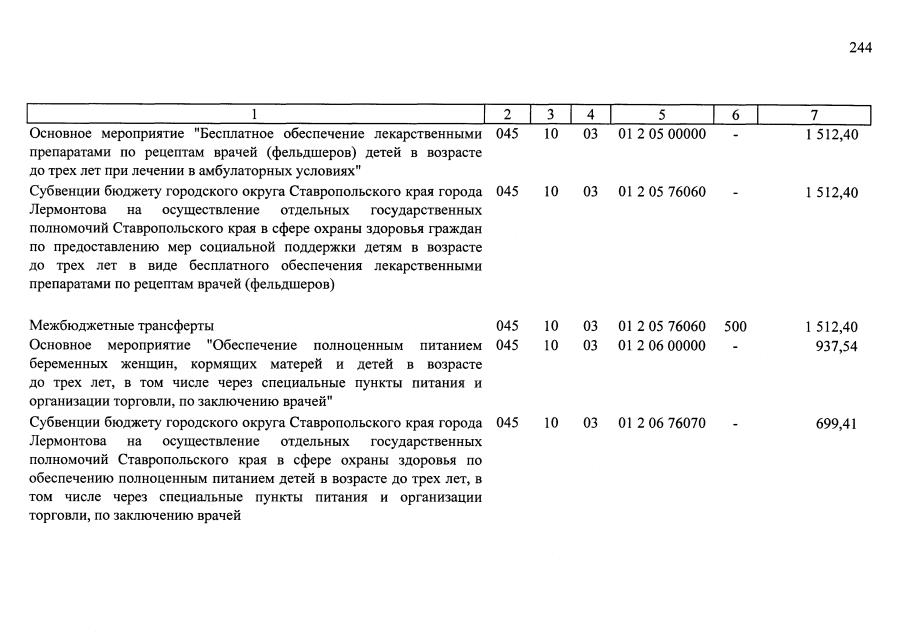 244

| 1 | 2 | 3 | 4 | 5 | 6 | 7 |
|---|---|---|---|---|---|---|
| Основное мероприятие "Бесплатное обеспечение лекарственными препаратами по рецептам врачей (фельдшеров) детей в возрасте до трех лет при лечении в амбулаторных условиях" | 045 | 10 | 03 | 01 2 05 00000 | - | 1 512,40 |
| Субвенции бюджету городского округа Ставропольского края города Лермонтова на осуществление отдельных государственных полномочий Ставропольского края в сфере охраны здоровья граждан по предоставлению мер социальной поддержки детям в возрасте до трех лет в виде бесплатного обеспечения лекарственными препаратами по рецептам врачей (фельдшеров) | 045 | 10 | 03 | 01 2 05 76060 | - | 1 512,40 |
| Межбюджетные трансферты | 045 | 10 | 03 | 01 2 05 76060 | 500 | 1 512,40 |
| Основное мероприятие "Обеспечение полноценным питанием беременных женщин, кормящих матерей и детей в возрасте до трех лет, в том числе через специальные пункты питания и организации торговли, по заключению врачей" | 045 | 10 | 03 | 01 2 06 00000 | - | 937,54 |
| Субвенции бюджету городского округа Ставропольского края города Лермонтова на осуществление отдельных государственных полномочий Ставропольского края в сфере охраны здоровья по обеспечению полноценным питанием детей в возрасте до трех лет, в том числе через специальные пункты питания и организации торговли, по заключению врачей | 045 | 10 | 03 | 01 2 06 76070 | - | 699,41 |